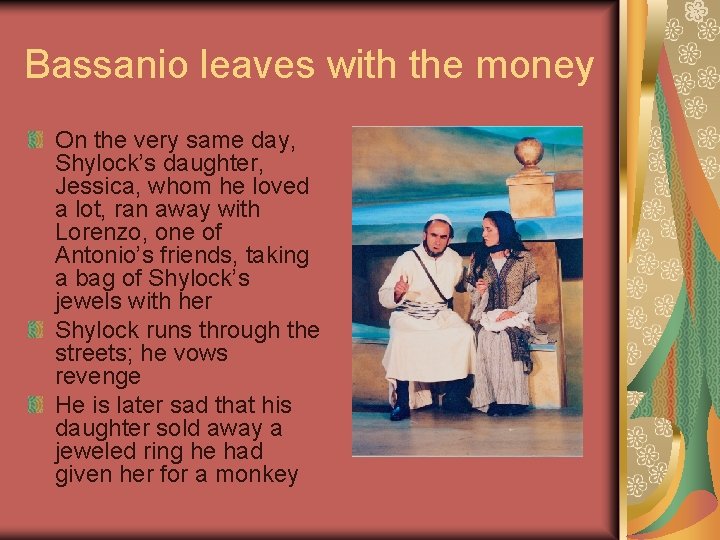 Bassanio leaves with the money

On the very same day, Shylock's daughter, Jessica, whom he loved a lot, ran away with Lorenzo, one of Antonio's friends, taking a bag of Shylock's jewels with her

Shylock runs through the streets; he vows revenge

He is later sad that his daughter sold away a jeweled ring he had given her for a monkey